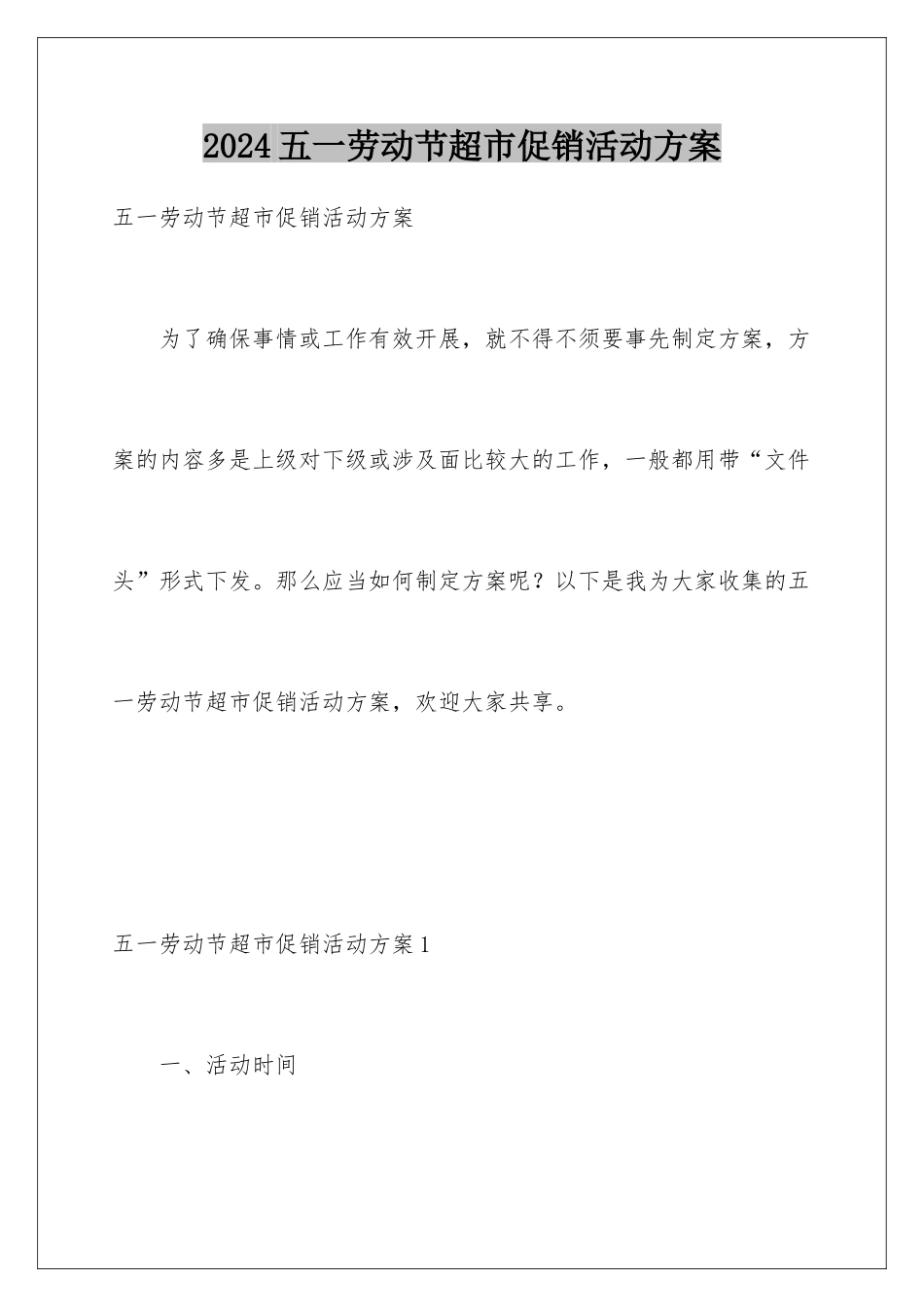 2024五一劳动节超市促销活动方案

五一劳动节超市促销活动方案

为了确保事情或工作有效开展，就不得不须要事先制定方案，方案的内容多是上级对下级或涉及面比较大的工作，一般都用带“文件头”形式下发。那么应当如何制定方案呢？以下是我为大家收集的五一劳动节超市促销活动方案，欢迎大家共享。

五一劳动节超市促销活动方案1

一、活动时间